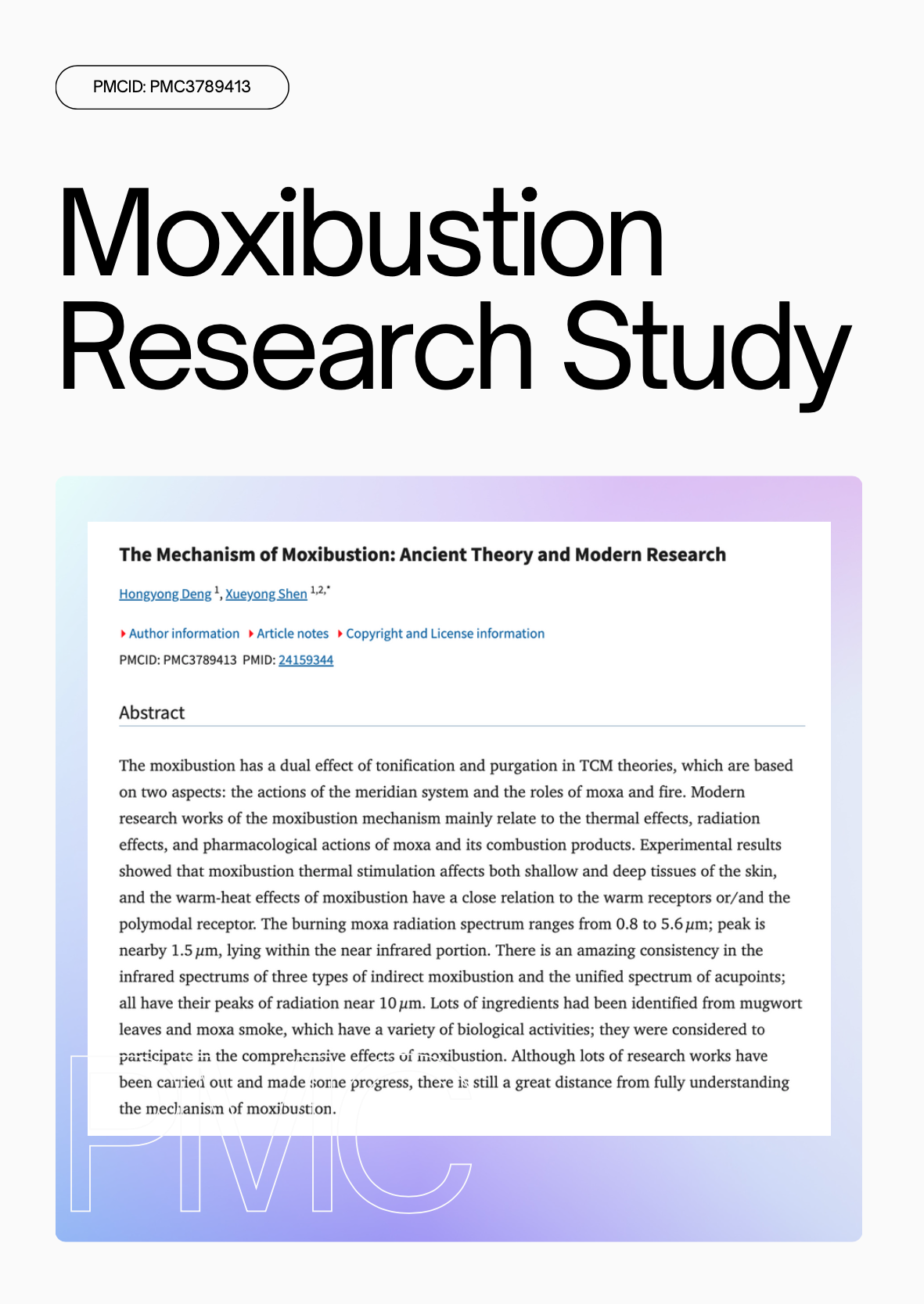 PMCID: PMC3789413

Moxibustion Research Study

The Mechanism of Moxibustion: Ancient Theory and Modern Research

Hongyong Deng $^{1}$, Xueyong Shen $^{1,2,*}$

Author information Article notes Copyright and License information

PMCID: PMC3789413 PMID: 24159344

Abstract

The moxibustion has a dual effect of tonification and purgation in TCM theories, which are based on two aspects: the actions of the meridian system and the roles of moxa and fire. Modern research works of the moxibustion mechanism mainly relate to the thermal effects, radiation effects, and pharmacological actions of moxa and its combustion products. Experimental results showed that moxibustion thermal stimulation affects both shallow and deep tissues of the skin, and the warm-heat effects of moxibustion have a close relation to the warm receptors or/and the polymodal receptor. The burning moxa radiation spectrum ranges from 0.8 to 5.6 $\mu$m; peak is nearby 1.5 $\mu$m, lying within the near infrared portion. There is an amazing consistency in the infrared spectrums of three types of indirect moxibustion and the unified spectrum of acupoints; all have their peaks of radiation near 10 $\mu$m. Lots of ingredients had been identified from mugwort leaves and moxa smoke, which have a variety of biological activities; they were considered to participate in the comprehensive effects of moxibustion. Although lots of research works have been carried out and made some progress, there is still a great distance from fully understanding the mechanism of moxibustion.

PMC